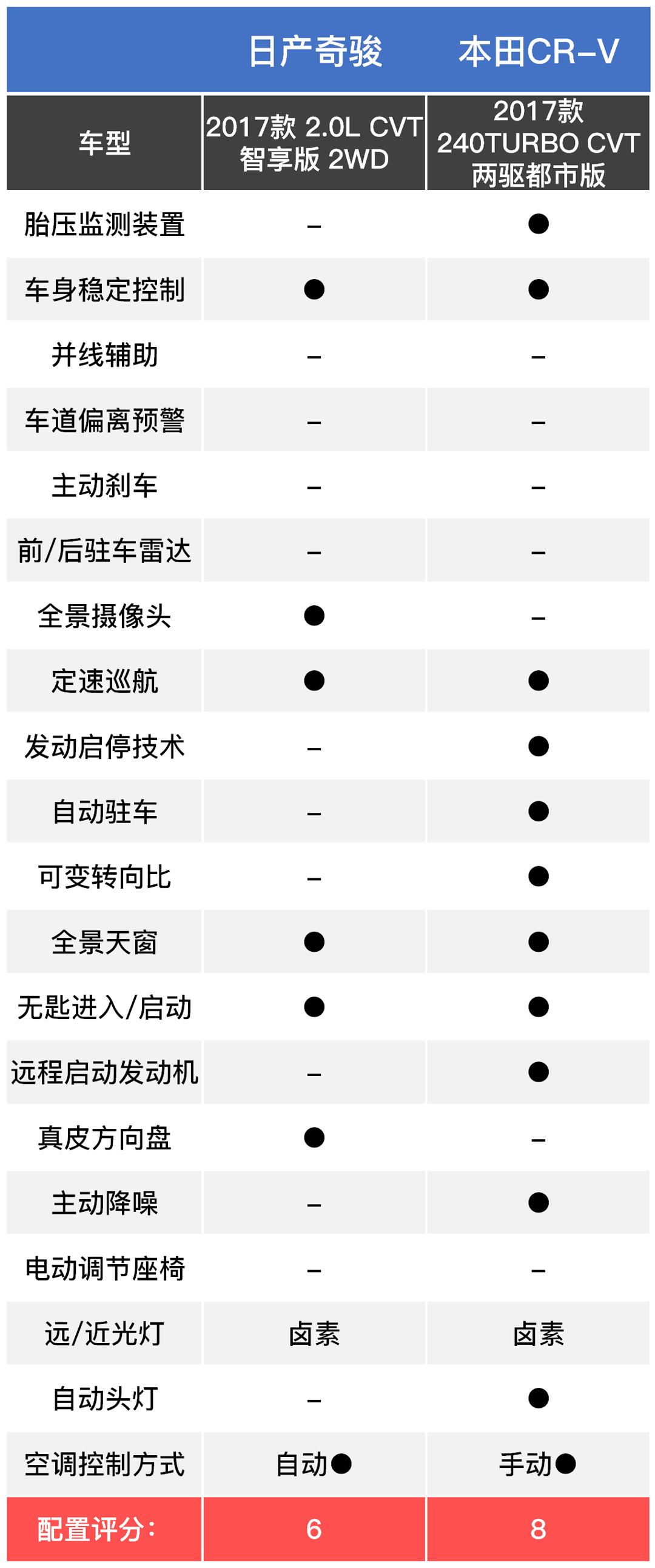 | | 日产奇骏 | 本田CR-V |
|---|---|---|
| 车型 | 2017款 2.0L CVT 智享版 2WD | 2017款 240TURBO CVT 两驱都市版 |
| 胎压监测装置 | - | ● |
| 车身稳定控制 | ● | ● |
| 并线辅助 | - | - |
| 车道偏离预警 | - | - |
| 主动刹车 | - | - |
| 前/后驻车雷达 | - | - |
| 全景摄像头 | ● | - |
| 定速巡航 | ● | ● |
| 发动启停技术 | - | ● |
| 自动驻车 | - | ● |
| 可变转向比 | - | ● |
| 全景天窗 | ● | ● |
| 无匙进入/启动 | ● | ● |
| 远程启动发动机 | - | ● |
| 真皮方向盘 | ● | - |
| 主动降噪 | - | ● |
| 电动调节座椅 | - | - |
| 远/近光灯 | 卤素 | 卤素 |
| 自动头灯 | - | ● |
| 空调控制方式 | 自动● | 手动● |
| 配置评分: | 6 | 8 |